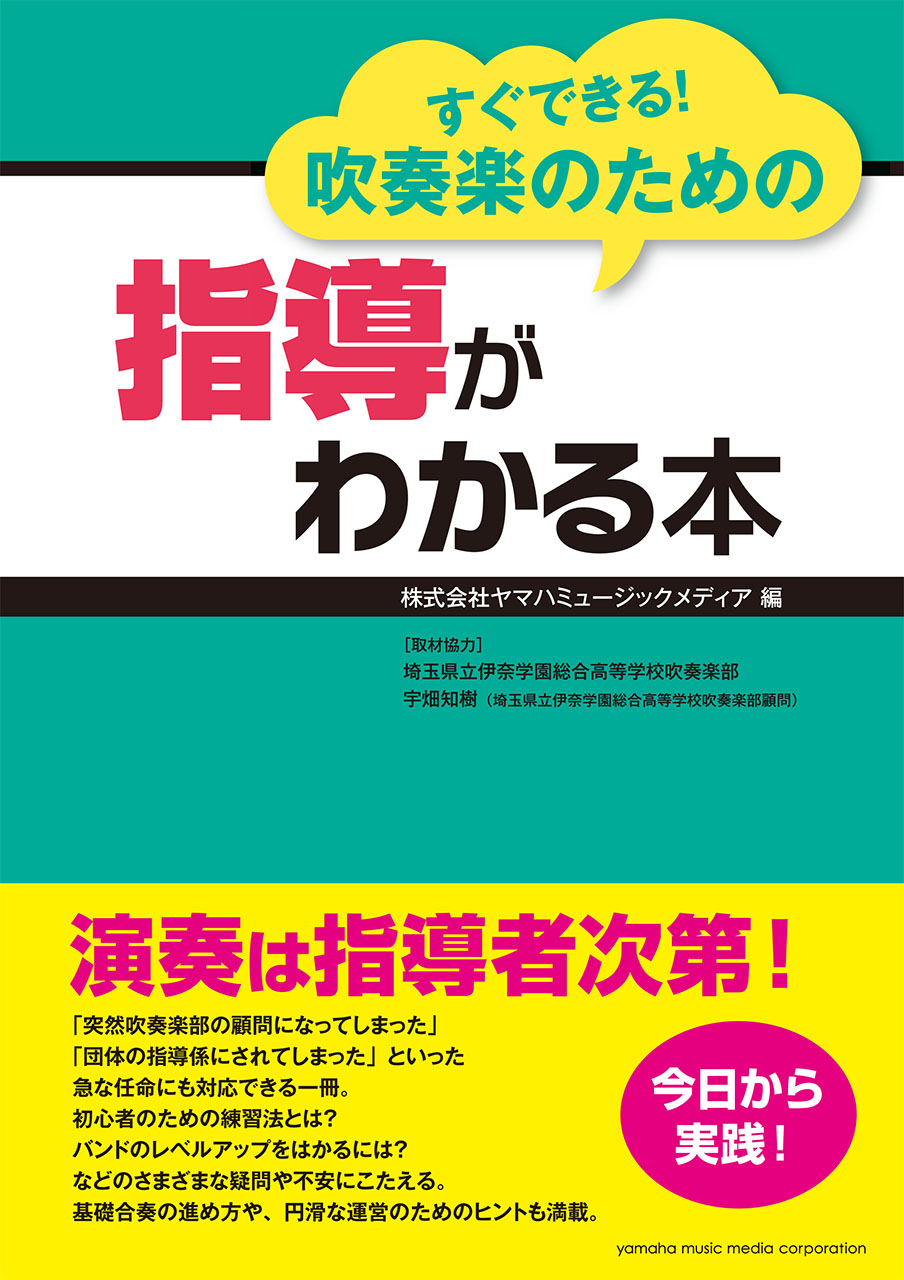 すぐできる!
吹奏楽のための

指導が
わかる本

株式会社ヤマハミュージックメディア 編

［取材協力］
埼玉県立伊奈学園総合高等学校吹奏楽部
宇畑知樹（埼玉県立伊奈学園総合高等学校吹奏楽部顧問）

演奏は指導者次第！

「突然吹奏楽部の顧問になってしまった」
「団体の指導係にされてしまった」といった
急な任命にも対応できる一冊。
初心者のための練習法とは？
バンドのレベルアップをはかるには？
などのさまざまな疑問や不安にこたえる。
基礎合奏の進め方や、円滑な運営のためのヒントも満載。

今日から
実践！

yamaha music media corporation